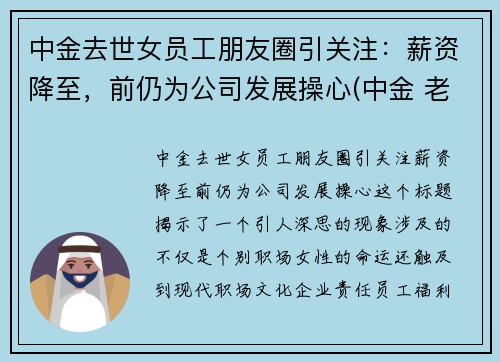 中金去世女员工朋友圈引关注：薪资降至，前仍为公司发展操心(中金 老

中金去世女员工朋友圈引关注薪资降至前仍为公司发展操心这个标题揭示了一个引人深思的现象涉及的不仅是个别职场女性的命运还触及到现代职场文化企业责任员工福利